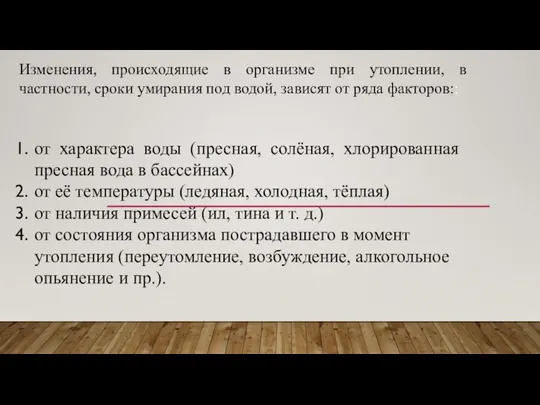 Изменения, происходящие в организме при утоплении, в частности, сроки умирания под водой, зависят от ряда факторов:

1. от характера воды (пресная, солёная, хлорированная пресная вода в бассейнах)
2. от её температуры (ледяная, холодная, тёплая)
3. от наличия примесей (ил, тина и т. д.)
4. от состояния организма пострадавшего в момент утопления (переутомление, возбуждение, алкогольное опьянение и пр.).